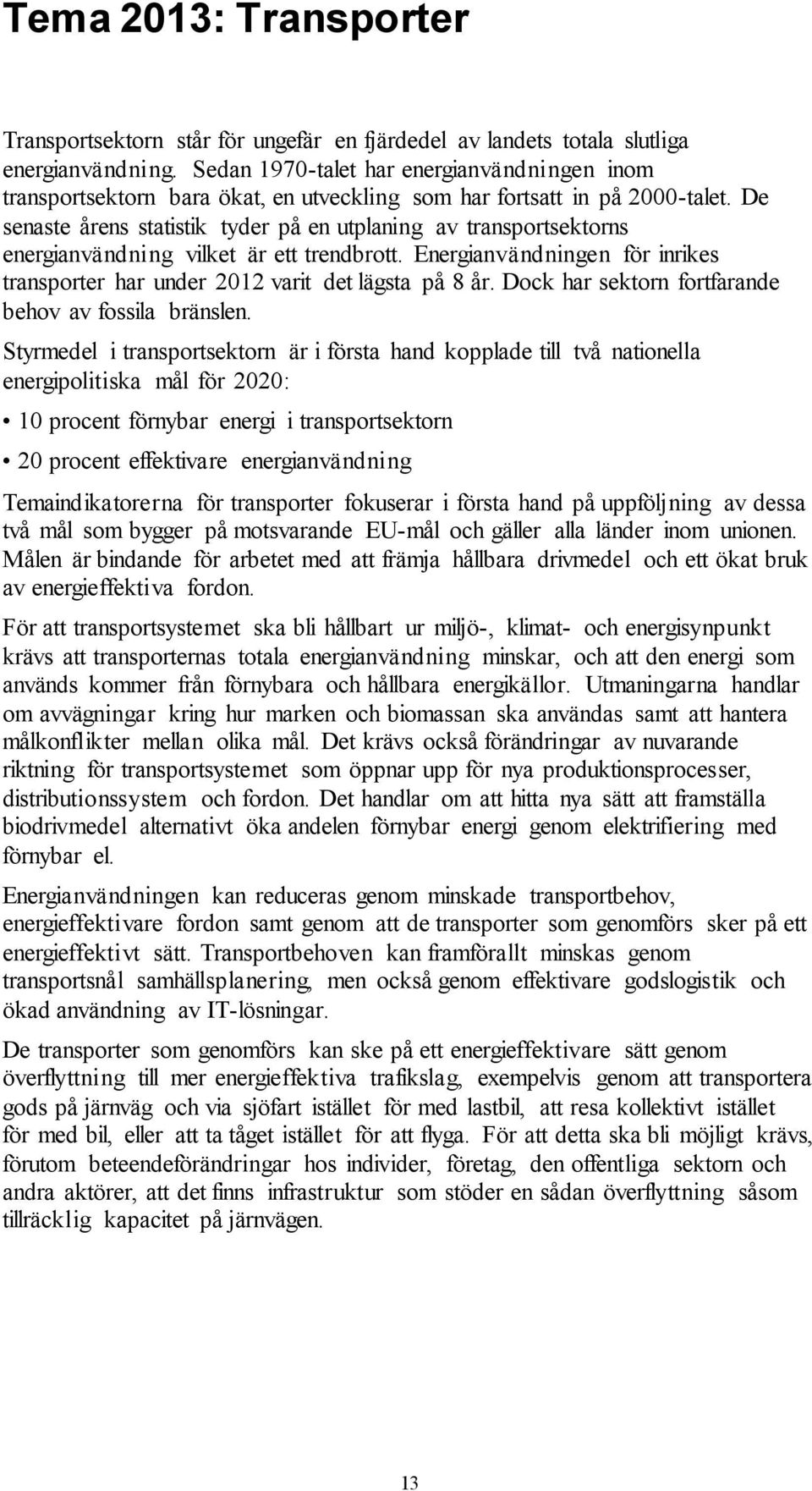 Tema 2013: Transporter

Transportsektorn står för ungefär en fjärdedel av landets totala slutliga energianvändning. Sedan 1970-talet har energianvändningen inom transportsektorn bara ökat, en utveckling som har fortsatt in på 2000-talet. De senaste årens statistik tyder på en utplaning av transportsektorns energianvändning vilket är ett trendbrott. Energianvändningen för inrikes transporter har under 2012 varit det lägsta på 8 år. Dock har sektorn fortfarande behov av fossila bränslen.

Styrmedel i transportsektorn är i första hand kopplade till två nationella energipolitiska mål för 2020:

• 10 procent förnybar energi i transportsektorn

• 20 procent effektivare energianvändning

Temaindikatorerna för transporter fokuserar i första hand på uppföljning av dessa två mål som bygger på motsvarande EU-mål och gäller alla länder inom unionen. Målen är bindande för arbetet med att främja hållbara drivmedel och ett ökat bruk av energieffektiva fordon.

För att transportsystemet ska bli hållbart ur miljö-, klimat- och energisynpunkt krävs att transporternas totala energianvändning minskar, och att den energi som används kommer från förnybara och hållbara energikällor. Utmaningarna handlar om avvägningar kring hur marken och biomassan ska användas samt att hantera målkonflikter mellan olika mål. Det krävs också förändringar av nuvarande riktning för transportsystemet som öppnar upp för nya produktionsprocesser, distributionssystem och fordon. Det handlar om att hitta nya sätt att framställa biodrivmedel alternativt öka andelen förnybar energi genom elektrifiering med förnybar el.

Energianvändningen kan reduceras genom minskade transportbehov, energieffektivare fordon samt genom att de transporter som genomförs sker på ett energieffektivt sätt. Transportbehoven kan framförallt minskas genom transportsnål samhällsplanering, men också genom effektivare godslogistik och ökad användning av IT-lösningar.

De transporter som genomförs kan ske på ett energieffektivare sätt genom överflyttning till mer energieffektiva trafikslag, exempelvis genom att transportera gods på järnväg och via sjöfart istället för med lastbil, att resa kollektivt istället för med bil, eller att ta tåget istället för att flyga. För att detta ska bli möjligt krävs, förutom beteendeförändringar hos individer, företag, den offentliga sektorn och andra aktörer, att det finns infrastruktur som stöder en sådan överflyttning såsom tillräcklig kapacitet på järnvägen.

13